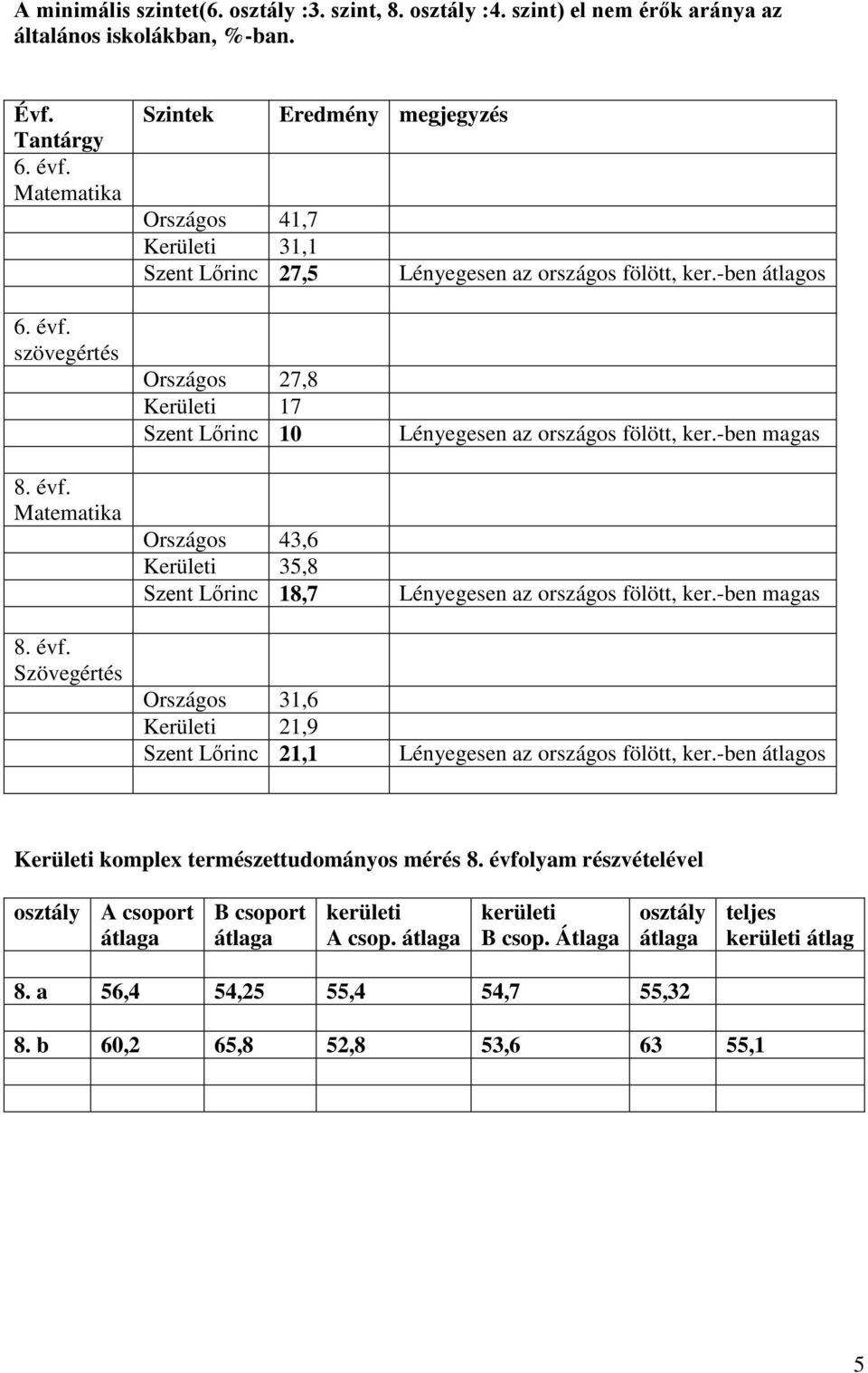 A minimális szintet(6. osztály :3. szint, 8. osztály :4. szint) el nem érők aránya az általános iskolákban, %-ban.

| Évf. Tantárgy | Szintek | Eredmény | megjegyzés |
|---|---|---|---|
| 6. évf. Matematika | | | |
| | Országos | 41,7 | |
| | Kerületi | 31,1 | |
| | Szent Lőrinc | 27,5 | Lényegesen az országos fölött, ker.-ben átlagos |
| | | | |
| 6. évf. szövegértés | | | |
| | Országos | 27,8 | |
| | Kerületi | 17 | |
| | Szent Lőrinc | 10 | Lényegesen az országos fölött, ker.-ben magas |
| | | | |
| 8. évf. Matematika | | | |
| | Országos | 43,6 | |
| | Kerületi | 35,8 | |
| | Szent Lőrinc | 18,7 | Lényegesen az országos fölött, ker.-ben magas |
| | | | |
| 8. évf. Szövegértés | | | |
| | Országos | 31,6 | |
| | Kerületi | 21,9 | |
| | Szent Lőrinc | 21,1 | Lényegesen az országos fölött, ker.-ben átlagos |
| | | | |

Kerületi komplex természettudományos mérés 8. évfolyam részvételével

| osztály | A csoport átlaga | B csoport átlaga | kerületi A csop. átlaga | kerületi B csop. Átlaga | osztály átlaga | teljes kerületi átlag |
|---|---|---|---|---|---|---|
| 8. a | 56,4 | 54,25 | 55,4 | 54,7 | 55,32 | |
| 8. b | 60,2 | 65,8 | 52,8 | 53,6 | 63 | 55,1 |
| | | | | | | |

5